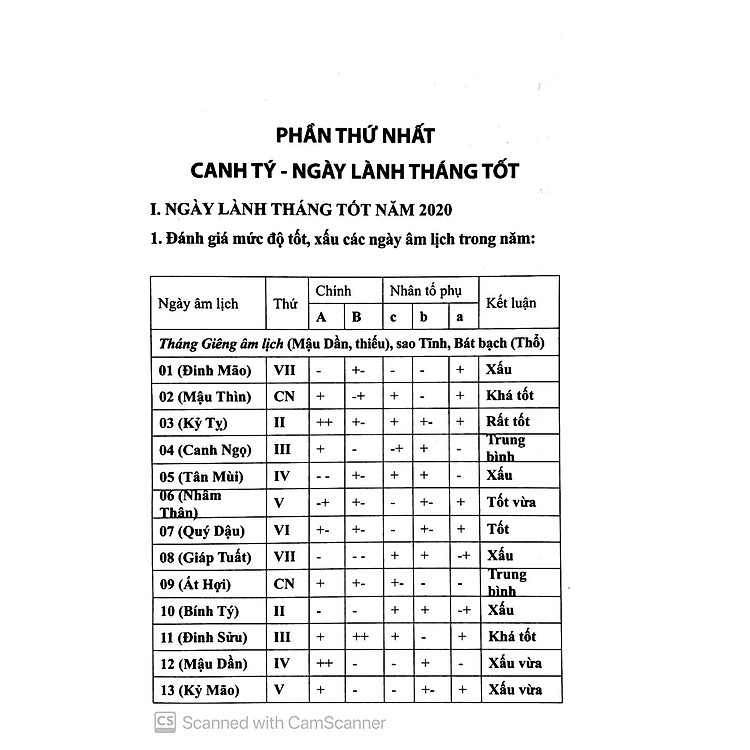 PHẦN THỨ NHẤT
CANH TÝ - NGÀY LÀNH THÁNG TỐT

I. NGÀY LÀNH THÁNG TỐT NĂM 2020

1. Đánh giá mức độ tốt, xấu các ngày âm lịch trong năm:

| Ngày âm lịch | Thứ | Chính A | Chính B | Nhân tố phụ c | Nhân tố phụ b | Nhân tố phụ a | Kết luận |
|---|---|---|---|---|---|---|---|
| Tháng Giêng âm lịch (Mậu Dần, thiếu), sao Tĩnh, Bát bạch (Thổ) | | | | | | | |
| 01 (Đinh Mão) | VII | - | +- | - | - | + | Xấu |
| 02 (Mậu Thìn) | CN | + | -+ | + | - | + | Khá tốt |
| 03 (Kỷ Tỵ) | II | ++ | +- | + | +- | + | Rất tốt |
| 04 (Canh Ngọ) | III | + | - | -+ | + | - | Trung bình |
| 05 (Tân Mùi) | IV | - - | +- | + | + | - | Xấu |
| 06 (Nhâm Thân) | V | -+ | +- | - | +- | + | Tốt vừa |
| 07 (Quý Dậu) | VI | +- | +- | - | +- | + | Tốt |
| 08 (Giáp Tuất) | VII | - | - - | + | + | -+ | Xấu |
| 09 (Ất Hợi) | CN | + | +- | +- | - | - | Trung bình |
| 10 (Bính Tý) | II | - | - | + | + | -+ | Xấu |
| 11 (Đinh Sửu) | III | + | ++ | + | - | + | Khá tốt |
| 12 (Mậu Dần) | IV | ++ | - | - | + | - | Xấu vừa |
| 13 (Kỷ Mão) | V | + | - | - | +- | + | Xấu vừa |

CS Scanned with CamScanner